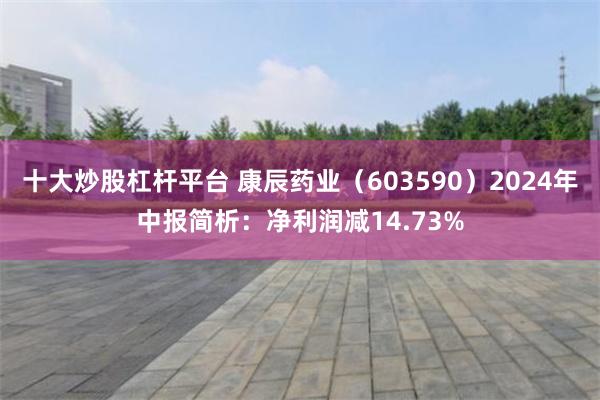 十大炒股杠杆平台 康辰药业（603590）2024年中报简析：净利润减14.73%